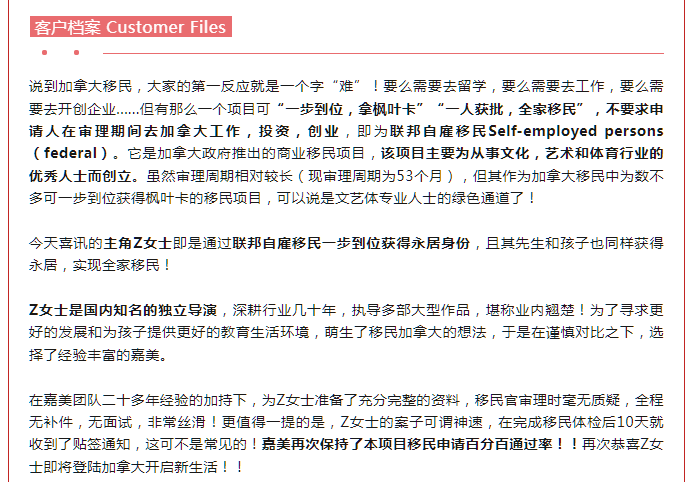 客户档案 Customer Files

说到加拿大移民，大家的第一反应就是一个字“难”！要么需要去留学，要么需要去工作，要么需要去开创企业……但有那么一个项目可“一步到位，拿枫叶卡”“一人获批，全家移民”，不要求申请人在审理期间去加拿大工作，投资，创业，即为联邦自雇移民Self-employed persons（federal）。它是加拿大政府推出的商业移民项目，该项目主要为从事文化，艺术和体育行业的优秀人士而创立。虽然审理周期相对较长（现审理周期为53个月），但其作为加拿大移民中为数不多可一步到位获得枫叶卡的移民项目，可以说是文艺体专业人士的绿色通道了！

今天喜讯的主角Z女士即是通过联邦自雇移民一步到位获得永居身份，且其先生和孩子也同样获得永居，实现全家移民！

Z女士是国内知名的独立导演，深耕行业几十年，执导多部大型作品，堪称业内翘楚！为了寻求更好的发展和为孩子提供更好的教育生活环境，萌生了移民加拿大的想法，于是在谨慎对比之下，选择了经验丰富的嘉美。

在嘉美团队二十多年经验的加持下，为Z女士准备了充分完整的资料，移民官审理时毫无质疑，全程无补件，无面试，非常丝滑！更值得一提的是，Z女士的案子可谓神速，在完成移民体检后10天就收到了贴签通知，这可不是常见的！嘉美再次保持了本项目移民申请百分百通过率！！再次恭喜Z女士即将登陆加拿大开启新生活！！